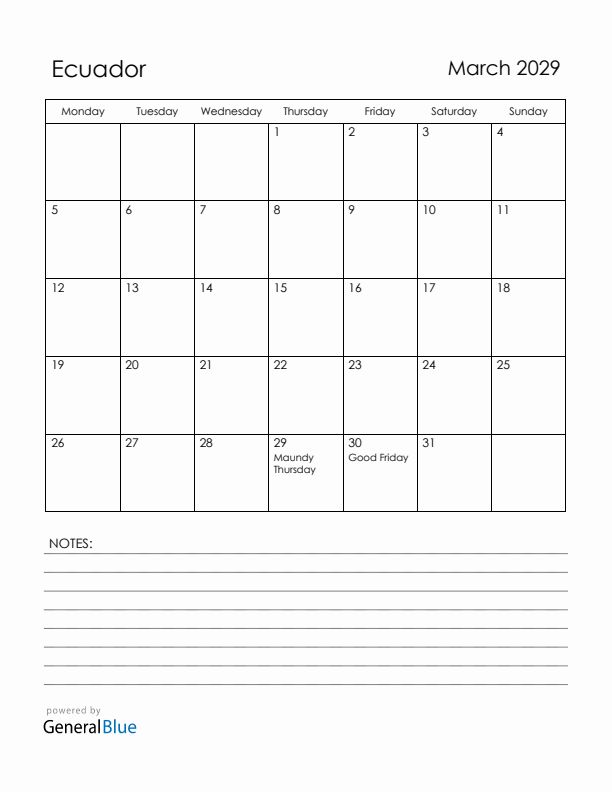 Ecuador

March 2029

| Monday | Tuesday | Wednesday | Thursday | Friday | Saturday | Sunday |
|---|---|---|---|---|---|---|
| | | | 1 | 2 | 3 | 4 |
| 5 | 6 | 7 | 8 | 9 | 10 | 11 |
| 12 | 13 | 14 | 15 | 16 | 17 | 18 |
| 19 | 20 | 21 | 22 | 23 | 24 | 25 |
| 26 | 27 | 28 | 29 Maundy Thursday | 30 Good Friday | 31 | |

NOTES:

powered by
GeneralBlue